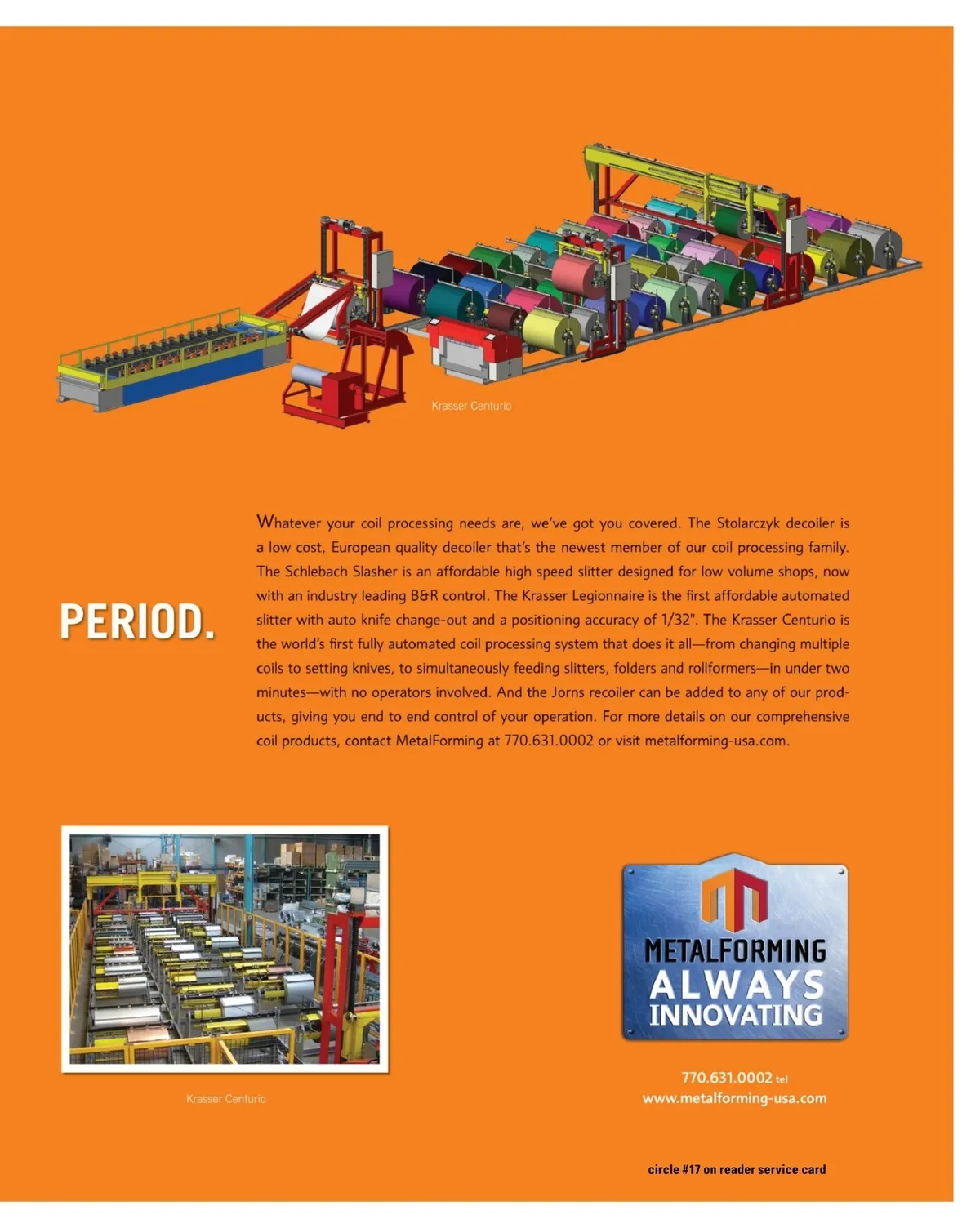 Krasser Centurio

PERIOD.

Whatever your coil processing needs are, we've got you covered. The Stolarczyk decoiler is a low cost, European quality decoiler that's the newest member of our coil processing family. The Schlebach Slasher is an affordable high speed slitter designed for low volume shops, now with an industry leading B&R control. The Krasser Legionnaire is the first affordable automated slitter with auto knife change-out and a positioning accuracy of 1/32". The Krasser Centurio is the world's first fully automated coil processing system that does it all—from changing multiple coils to setting knives, to simultaneously feeding slitters, folders and rollformers—in under two minutes—with no operators involved. And the Jorns recoiler can be added to any of our products, giving you end to end control of your operation. For more details on our comprehensive coil products, contact MetalForming at 770.631.0002 or visit metalforming-usa.com.

Krasser Centurio

METALFORMING
ALWAYS
INNOVATING

770.631.0002 tel
www.metalforming-usa.com

circle #17 on reader service card